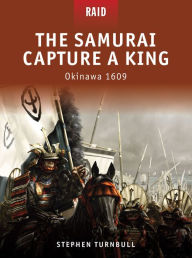 RAID

THE SAMURAI CAPTURE A KING

Okinawa 1609

STEPHEN TURNBULL